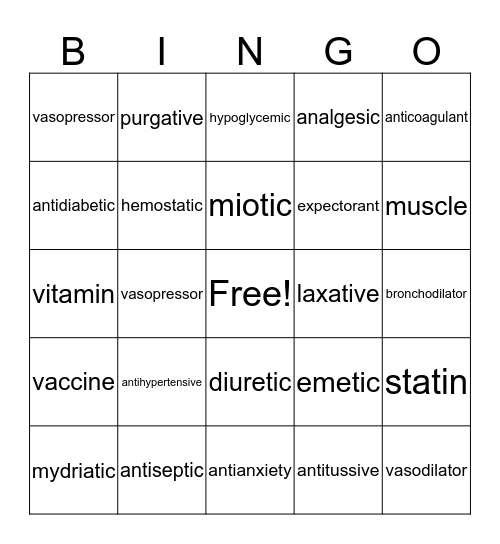 | B | I | N | G | O |
|---|---|---|---|---|
| vasopressor | purgative | hypoglycemic | analgesic | anticoagulant |
| antidiabetic | hemostatic | miotic | expectorant | muscle |
| vitamin | vasopressor | Free! | laxative | bronchodilator |
| vaccine | antihypertensive | diuretic | emetic | statin |
| mydriatic | antiseptic | antianxiety | antitussive | vasodilator |